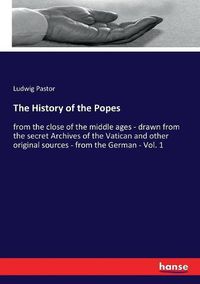 Ludwig Pastor

The History of the Popes

from the close of the middle ages - drawn from the secret Archives of the Vatican and other original sources - from the German - Vol. 1

hanse